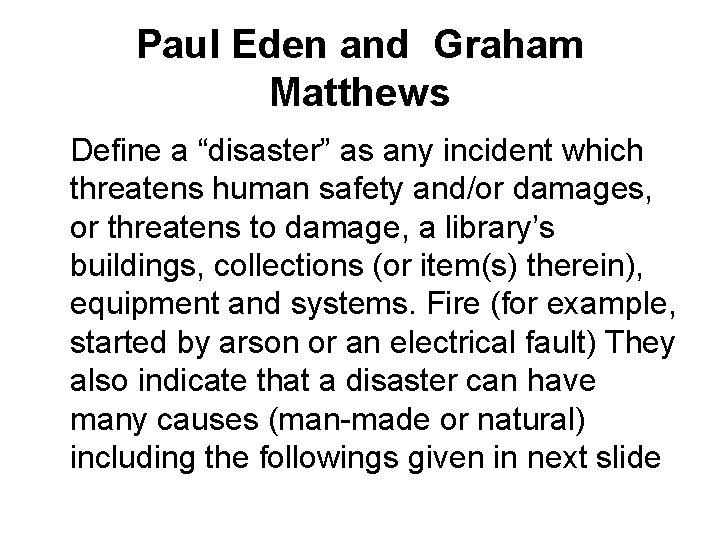 Paul Eden and Graham Matthews

Define a “disaster” as any incident which threatens human safety and/or damages, or threatens to damage, a library’s buildings, collections (or item(s) therein), equipment and systems. Fire (for example, started by arson or an electrical fault) They also indicate that a disaster can have many causes (man-made or natural) including the followings given in next slide